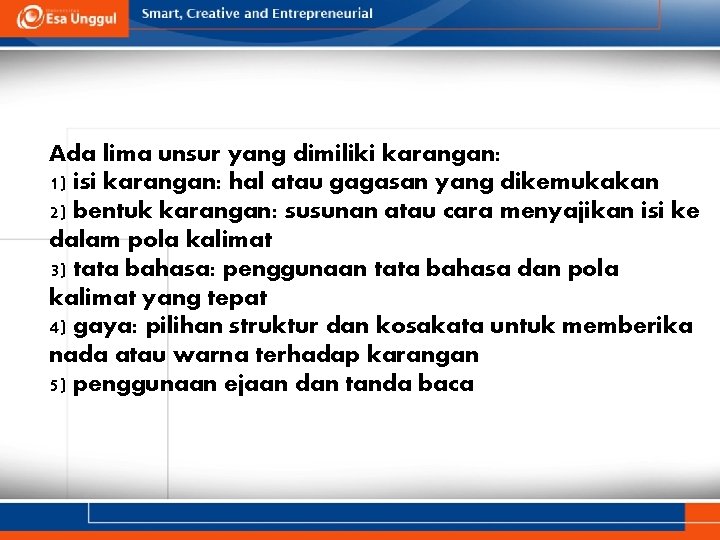 Esa Unggul

Smart, Creative and Entrepreneurial

Ada lima unsur yang dimiliki karangan:
1) isi karangan: hal atau gagasan yang dikemukakan
2) bentuk karangan: susunan atau cara menyajikan isi ke dalam pola kalimat
3) tata bahasa: penggunaan tata bahasa dan pola kalimat yang tepat
4) gaya: pilihan struktur dan kosakata untuk memberika nada atau warna terhadap karangan
5) penggunaan ejaan dan tanda baca